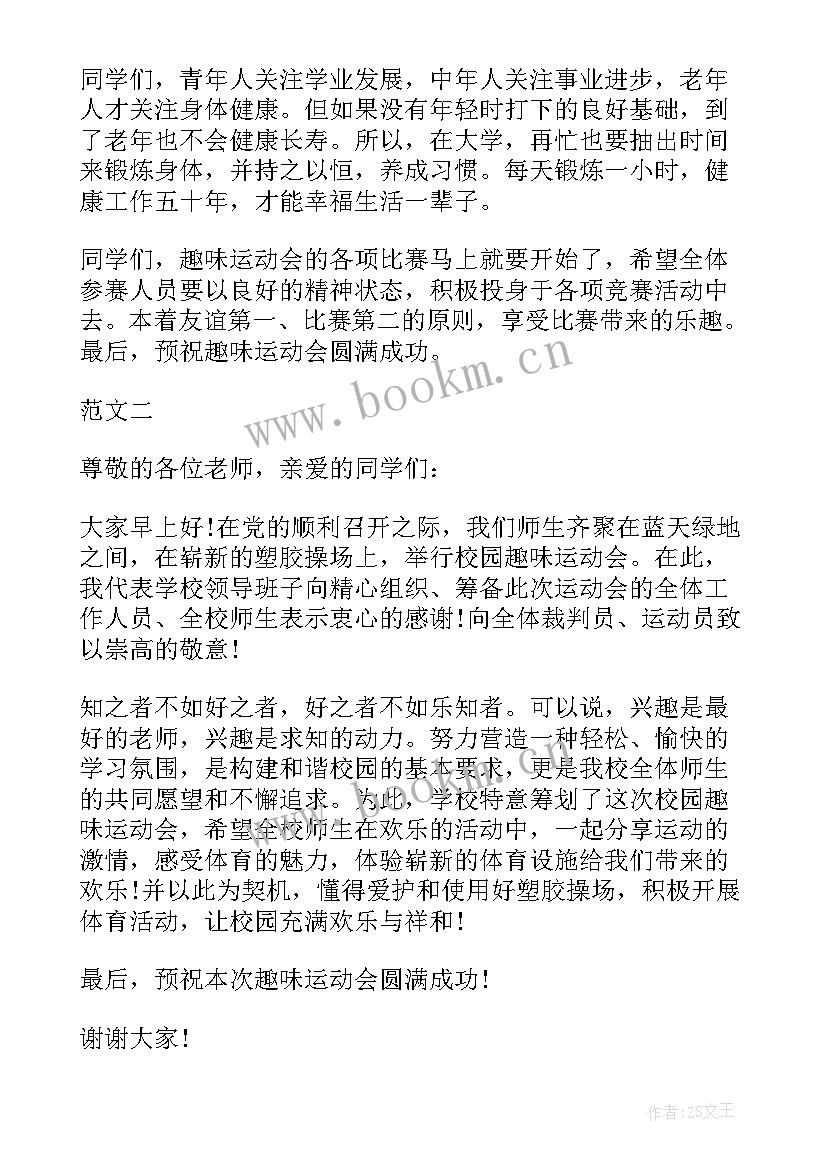 同学们，青年人关注学业发展，中年人关注事业进步，老年人才关注身体健康。但如果没有年轻时打下的良好基础，到了老年也不会健康长寿。所以，在大学，再忙也要抽出时间来锻炼身体，并持之以恒，养成习惯。每天锻炼一小时，健康工作五十年，才能幸福生活一辈子。

同学们，趣味运动会的各项比赛马上就要开始了，希望全体参赛人员要以良好的精神状态，积极投身于各项竞赛活动中去。本着友谊第一、比赛第二的原则，享受比赛带来的乐趣。最后，预祝趣味运动会圆满成功。

www.bookm.cn

范文二

尊敬的各位老师，亲爱的同学们：

大家早上好!在党的顺利召开之际，我们师生齐聚在蓝天绿地之间，在崭新的塑胶操场上，举行校园趣味运动会。在此，我代表学校领导班子向精心组织、筹备此次运动会的全体工作人员、全校师生表示衷心的感谢!向全体裁判员、运动员致以崇高的敬意!

知之者不如好之者，好之者不如乐知者。可以说，兴趣是最好的老师，兴趣是求知的动力。努力营造一种轻松、愉快的学习氛围，是构建和谐校园的基本要求，更是我校全体师生的共同愿望和不懈追求。为此，学校特意筹划了这次校园趣味运动会，希望全校师生在欢乐的活动中，一起分享运动的激情，感受体育的魅力，体验崭新的体育设施给我们带来的欢乐!并以此为契机，懂得爱护和使用好塑胶操场，积极开展体育活动，让校园充满欢乐与祥和!

最后，预祝本次趣味运动会圆满成功!

谢谢大家!

作者:ZS文王